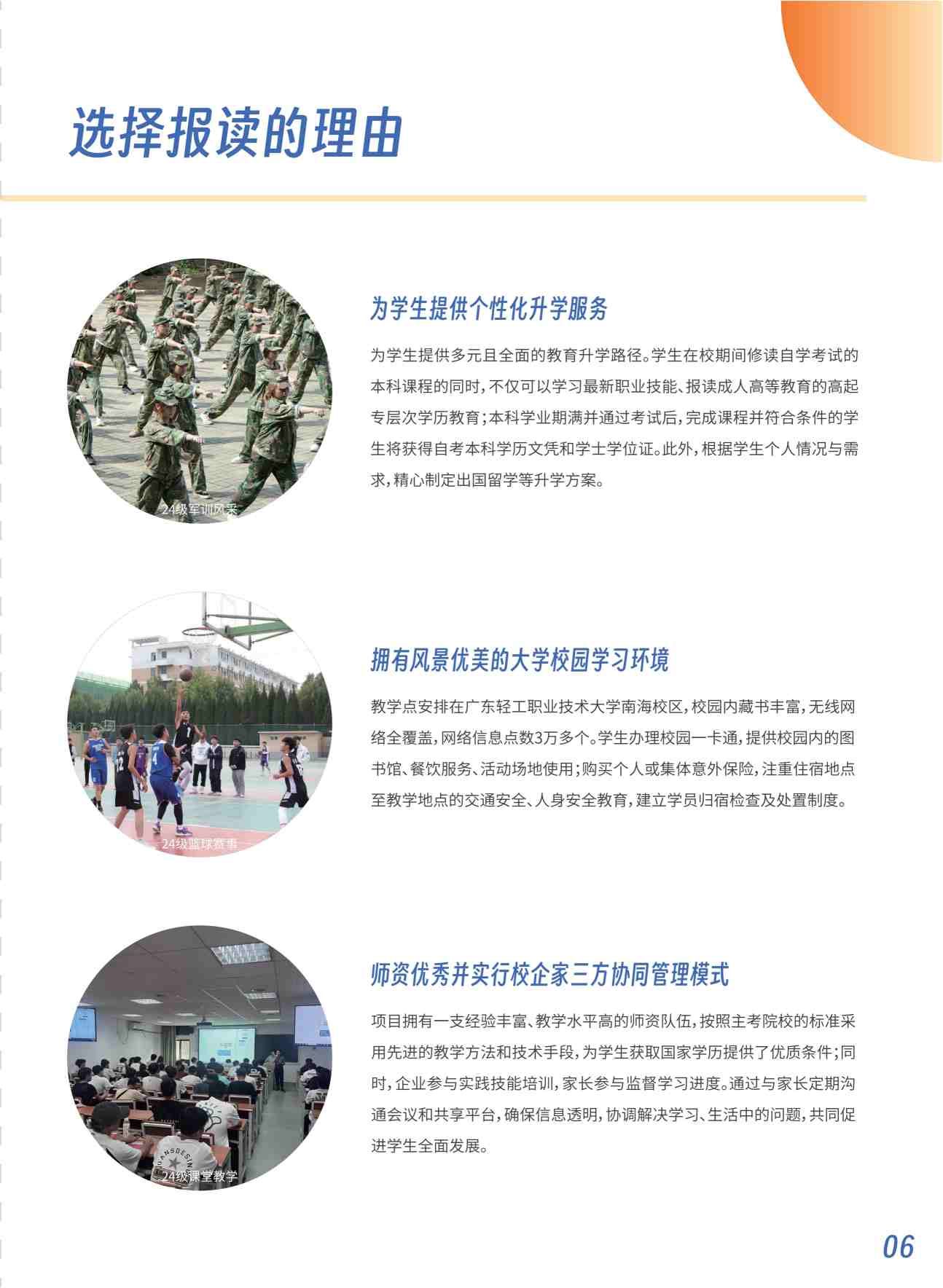 选择报读的理由

24级军训风采

为学生提供个性化升学服务

为学生提供多元且全面的教育升学路径。学生在校期间修读自学考试的本科课程的同时，不仅可以学习最新职业技能、报读成人高等教育的高起专层次学历教育；本科学业期满并通过考试后，完成课程并符合条件的学生将获得自考本科学历文凭和学士学位证。此外，根据学生个人情况与需求，精心制定出国留学等升学方案。

24级篮球赛事

拥有风景优美的大学校园学习环境

教学点安排在广东轻工职业技术大学南海校区，校园内藏书丰富，无线网络全覆盖，网络信息点数3万多个。学生办理校园一卡通，提供校园内的图书馆、餐饮服务、活动场地使用；购买个人或集体意外保险，注重住宿地点至教学地点的交通安全、人身安全教育，建立学员归宿检查及处置制度。

24级课堂教学

师资优秀并实行校企家三方协同管理模式

项目拥有一支经验丰富、教学水平高的师资队伍，按照主考院校的标准采用先进的教学方法和技术手段，为学生获取国家学历提供了优质条件；同时，企业参与实践技能培训，家长参与监督学习进度。通过与家长定期沟通会议和共享平台，确保信息透明，协调解决学习、生活中的问题，共同促进学生全面发展。

06